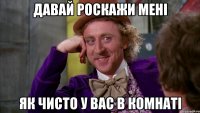 ДАВАЙ РОСКАЖИ МЕНІ

ЯК ЧИСТО У ВАС В КОМНАТІ